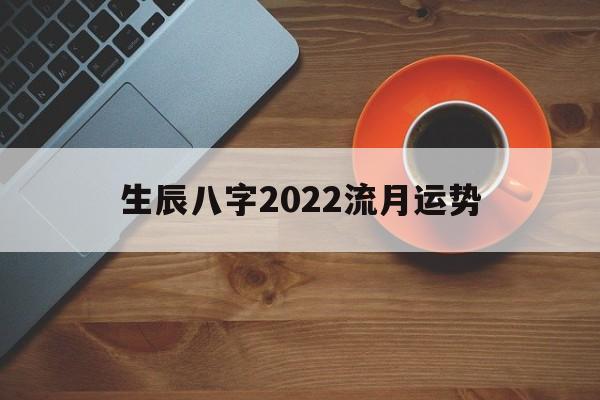 生辰八字2022流月运势